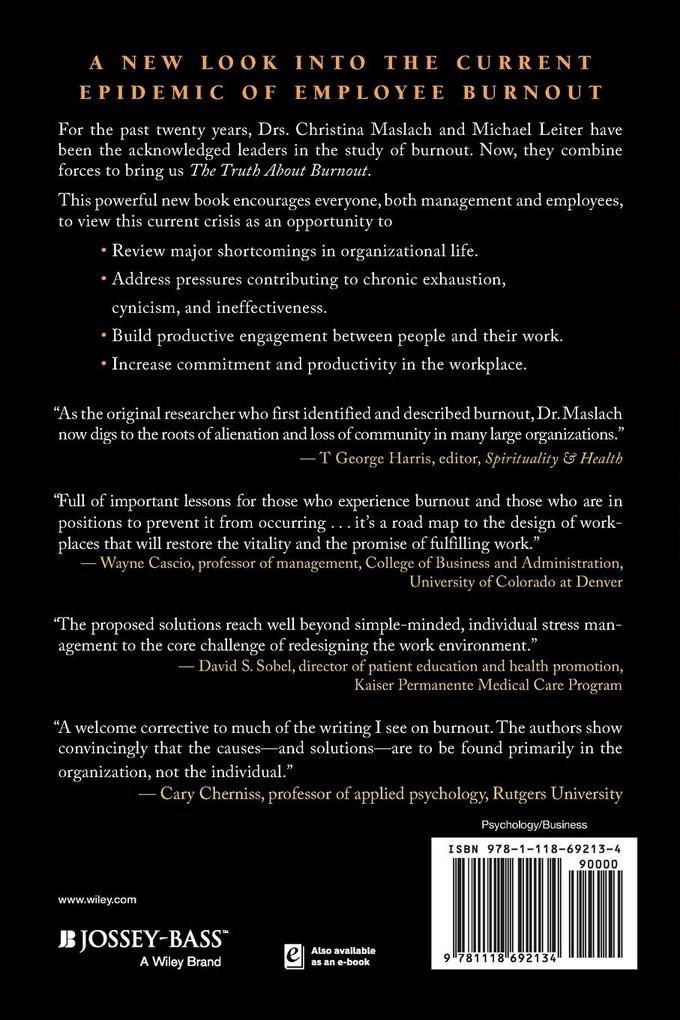 A NEW LOOK INTO THE CURRENT EPIDEMIC OF EMPLOYEE BURNOUT

For the past twenty years, Drs. Christina Maslach and Michael Leiter have been the acknowledged leaders in the study of burnout. Now, they combine forces to bring us The Truth About Burnout.

This powerful new book encourages everyone, both management and employees, to view this current crisis as an opportunity to

• Review major shortcomings in organizational life.
• Address pressures contributing to chronic exhaustion, cynicism, and ineffectiveness.
• Build productive engagement between people and their work.
• Increase commitment and productivity in the workplace.

"As the original researcher who first identified and described burnout, Dr. Maslach now digs to the roots of alienation and loss of community in many large organizations."
— T George Harris, editor, Spirituality & Health

"Full of important lessons for those who experience burnout and those who are in positions to prevent it from occurring . . . it's a road map to the design of workplaces that will restore the vitality and the promise of fulfilling work."
— Wayne Cascio, professor of management, College of Business and Administration, University of Colorado at Denver

"The proposed solutions reach well beyond simple-minded, individual stress management to the core challenge of redesigning the work environment."
— David S. Sobel, director of patient education and health promotion, Kaiser Permanente Medical Care Program

"A welcome corrective to much of the writing I see on burnout. The authors show convincingly that the causes—and solutions—are to be found primarily in the organization, not the individual."
— Cary Cherniss, professor of applied psychology, Rutgers University

Psychology/Business

ISBN 978-1-118-69213-4

90000

9 781118 692134

www.wiley.com

JOSSEY-BASS™
A Wiley Brand

Also available as an e-book